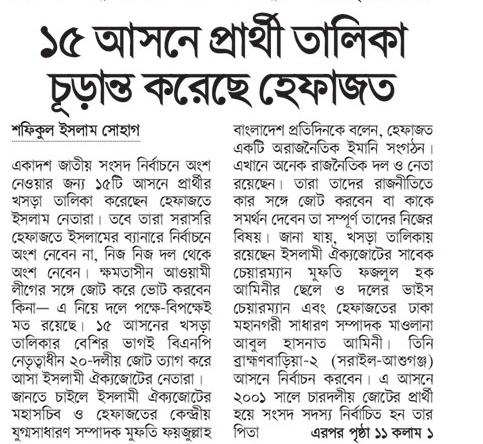 ১৫ আসনে প্রার্থী তালিকা চূড়ান্ত করেছে হেফাজত

শফিকুল ইসলাম সোহাগ

একাদশ জাতীয় সংসদ নির্বাচনে অংশ নেওয়ার জন্য ১৫টি আসনে প্রার্থীর খসড়া তালিকা করেছেন হেফাজতে ইসলাম নেতারা। তবে তারা সরাসরি হেফাজতে ইসলামের ব্যানারে নির্বাচনে অংশ নেবেন না, নিজ নিজ দল থেকে অংশ নেবেন। ক্ষমতাসীন আওয়ামী লীগের সঙ্গে জোট করে ভোট করবেন কিনা— এ নিয়ে দলে পক্ষে-বিপক্ষেই মত রয়েছে। ১৫ আসনের খসড়া তালিকার বেশির ভাগই বিএনপি নেতৃত্বাধীন ২০-দলীয় জোট ত্যাগ করে আসা ইসলামী ঐক্যজোটের নেতারা।

জানতে চাইলে ইসলামী ঐক্যজোটের মহাসচিব ও হেফাজতের কেন্দ্রীয় যুগ্মসাধারণ সম্পাদক মুফতি ফয়জুল্লাহ বাংলাদেশ প্রতিদিনকে বলেন, হেফাজত একটি অরাজনৈতিক ইমানি সংগঠন। এখানে অনেক রাজনৈতিক দল ও নেতা রয়েছেন। তারা তাদের রাজনীতিতে কার সঙ্গে জোট করবেন বা কাকে সমর্থন দেবেন তা সম্পূর্ণ তাদের নিজের বিষয়। জানা যায়, খসড়া তালিকায় রয়েছেন ইসলামী ঐক্যজোটের সাবেক চেয়ারম্যান মুফতি ফজলুল হক আমিনীর ছেলে ও দলের ভাইস চেয়ারম্যান এবং হেফাজতের ঢাকা মহানগরী সাধারণ সম্পাদক মাওলানা আবুল হাসনাত আমিনী। তিনি ব্রাহ্মণবাড়িয়া-২ (সরাইল-আশুগঞ্জ) আসনে নির্বাচন করবেন। এ আসনে ২০০১ সালে চারদলীয় জোটের প্রার্থী হয়ে সংসদ সদস্য নির্বাচিত হন তার পিতা

এরপর পৃষ্ঠা ১১ কলাম ১